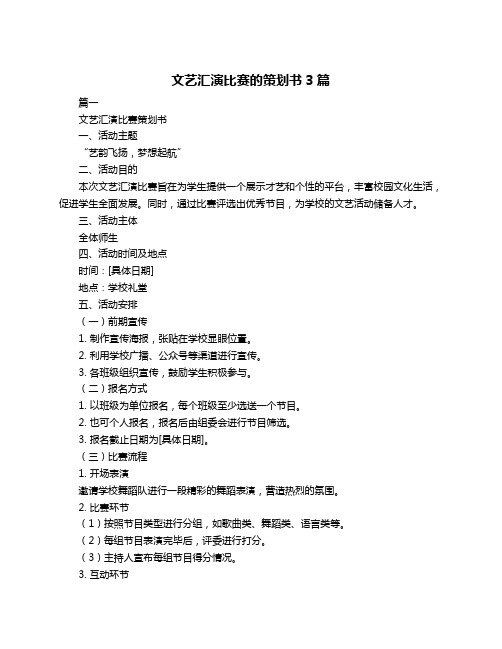 文艺汇演比赛的策划书 3 篇

篇一

文艺汇演比赛策划书

一、活动主题

“艺韵飞扬，梦想起航”

二、活动目的

本次文艺汇演比赛旨在为学生提供一个展示才艺和个性的平台，丰富校园文化生活，促进学生全面发展。同时，通过比赛评选出优秀节目，为学校的文艺活动储备人才。

三、活动主体

全体师生

四、活动时间及地点

时间：[具体日期]

地点：学校礼堂

五、活动安排

（一）前期宣传

1. 制作宣传海报，张贴在学校显眼位置。

2. 利用学校广播、公众号等渠道进行宣传。

3. 各班级组织宣传，鼓励学生积极参与。

（二）报名方式

1. 以班级为单位报名，每个班级至少选送一个节目。

2. 也可个人报名，报名后由组委会进行节目筛选。

3. 报名截止日期为[具体日期]。

（三）比赛流程

1. 开场表演

邀请学校舞蹈队进行一段精彩的舞蹈表演，营造热烈的氛围。

2. 比赛环节

（1）按照节目类型进行分组，如歌曲类、舞蹈类、语言类等。

（2）每组节目表演完毕后，评委进行打分。

（3）主持人宣布每组节目得分情况。

3. 互动环节